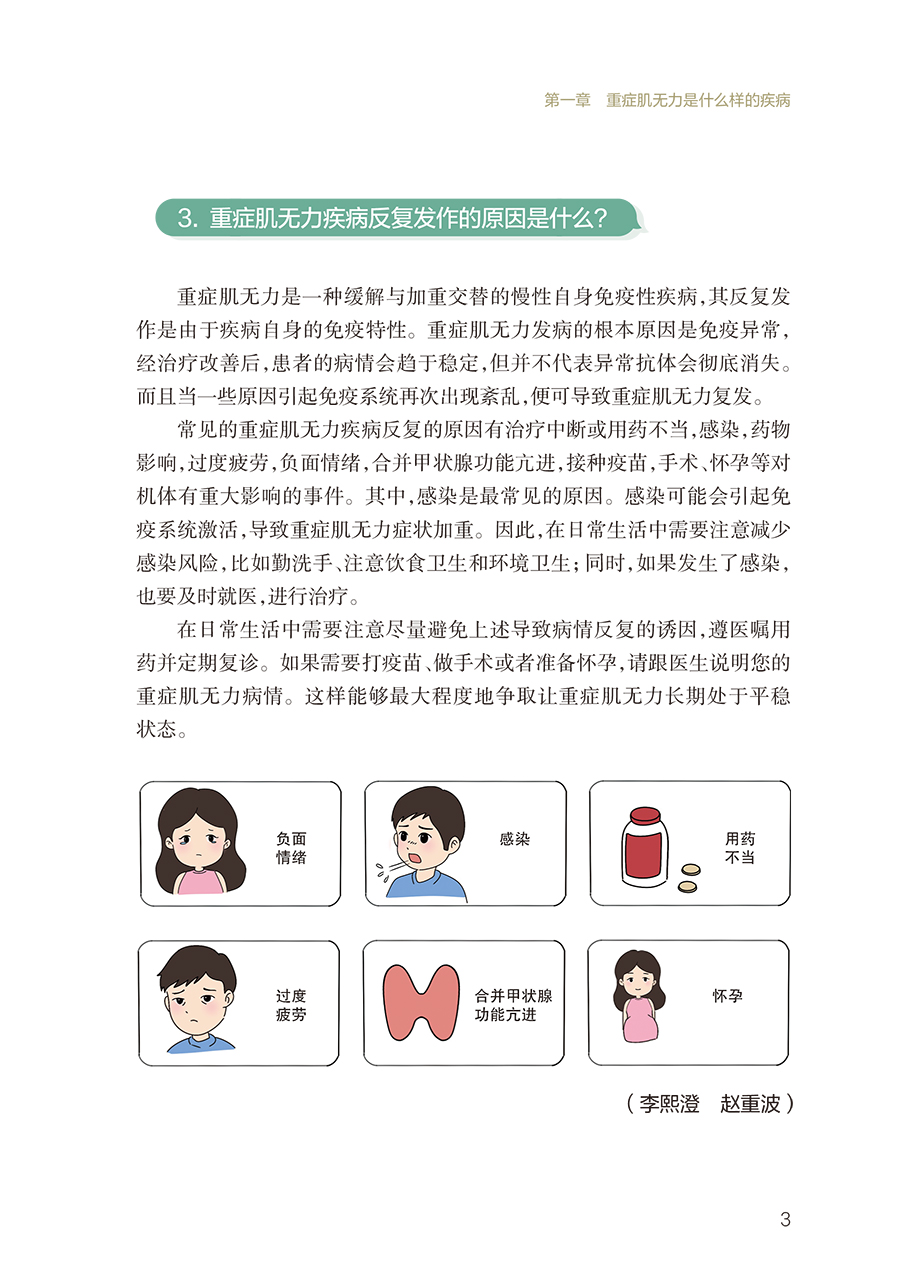 第一章　重症肌无力是什么样的疾病

3. 重症肌无力疾病反复发作的原因是什么？

重症肌无力是一种缓解与加重交替的慢性自身免疫性疾病，其反复发作是由于疾病自身的免疫特性。重症肌无力发病的根本原因是免疫异常，经治疗改善后，患者的病情会趋于稳定，但并不代表异常抗体会彻底消失。而且当一些原因引起免疫系统再次出现紊乱，便可导致重症肌无力复发。

常见的重症肌无力疾病反复的原因有治疗中断或用药不当，感染，药物影响，过度疲劳，负面情绪，合并甲状腺功能亢进，接种疫苗，手术、怀孕等对机体有重大影响的事件。其中，感染是最常见的原因。感染可能会引起免疫系统激活，导致重症肌无力症状加重。因此，在日常生活中需要注意减少感染风险，比如勤洗手、注意饮食卫生和环境卫生；同时，如果发生了感染，也要及时就医，进行治疗。

在日常生活中需要注意尽量避免上述导致病情反复的诱因，遵医嘱用药并定期复诊。如果需要打疫苗、做手术或者准备怀孕，请跟医生说明您的重症肌无力病情。这样能够最大程度地争取让重症肌无力长期处于平稳状态。

负面情绪

感染

用药不当

过度疲劳

合并甲状腺功能亢进

怀孕

（李熙澄　赵重波）

3